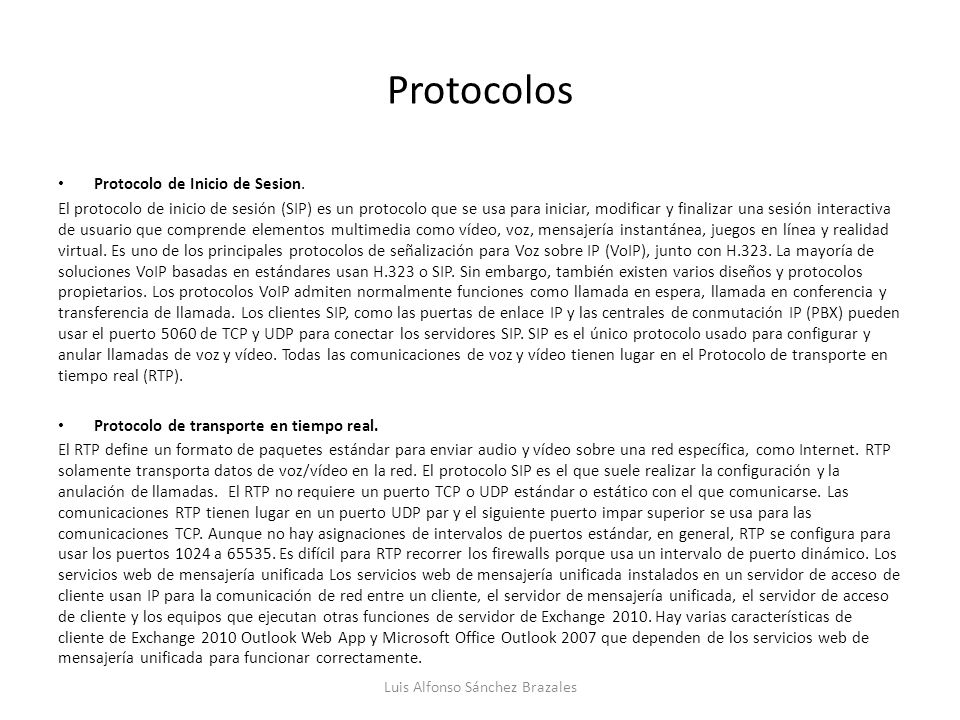 Protocolos

• Protocolo de Inicio de Sesion.

El protocolo de inicio de sesión (SIP) es un protocolo que se usa para iniciar, modificar y finalizar una sesión interactiva de usuario que comprende elementos multimedia como vídeo, voz, mensajería instantánea, juegos en línea y realidad virtual. Es uno de los principales protocolos de señalización para Voz sobre IP (VoIP), junto con H.323. La mayoría de soluciones VoIP basadas en estándares usan H.323 o SIP. Sin embargo, también existen varios diseños y protocolos propietarios. Los protocolos VoIP admiten normalmente funciones como llamada en espera, llamada en conferencia y transferencia de llamada. Los clientes SIP, como las puertas de enlace IP y las centrales de conmutación IP (PBX) pueden usar el puerto 5060 de TCP y UDP para conectar los servidores SIP. SIP es el único protocolo usado para configurar y anular llamadas de voz y vídeo. Todas las comunicaciones de voz y vídeo tienen lugar en el Protocolo de transporte en tiempo real (RTP).

• Protocolo de transporte en tiempo real.

El RTP define un formato de paquetes estándar para enviar audio y vídeo sobre una red específica, como Internet. RTP solamente transporta datos de voz/vídeo en la red. El protocolo SIP es el que suele realizar la configuración y la anulación de llamadas. El RTP no requiere un puerto TCP o UDP estándar o estático con el que comunicarse. Las comunicaciones RTP tienen lugar en un puerto UDP par y el siguiente puerto impar superior se usa para las comunicaciones TCP. Aunque no hay asignaciones de intervalos de puertos estándar, en general, RTP se configura para usar los puertos 1024 a 65535. Es difícil para RTP recorrer los firewalls porque usa un intervalo de puerto dinámico. Los servicios web de mensajería unificada Los servicios web de mensajería unificada instalados en un servidor de acceso de cliente usan IP para la comunicación de red entre un cliente, el servidor de mensajería unificada, el servidor de acceso de cliente y los equipos que ejecutan otras funciones de servidor de Exchange 2010. Hay varias características de cliente de Exchange 2010 Outlook Web App y Microsoft Office Outlook 2007 que dependen de los servicios web de mensajería unificada para funcionar correctamente.

Luis Alfonso Sánchez Brazales